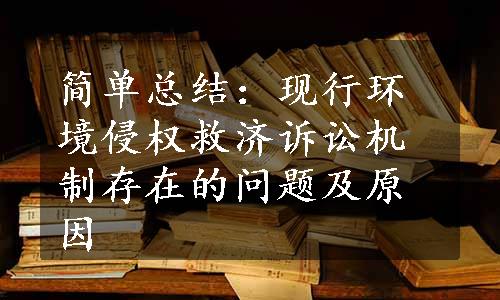 简单总结：现行环境侵权救济诉讼机制存在的问题及原因